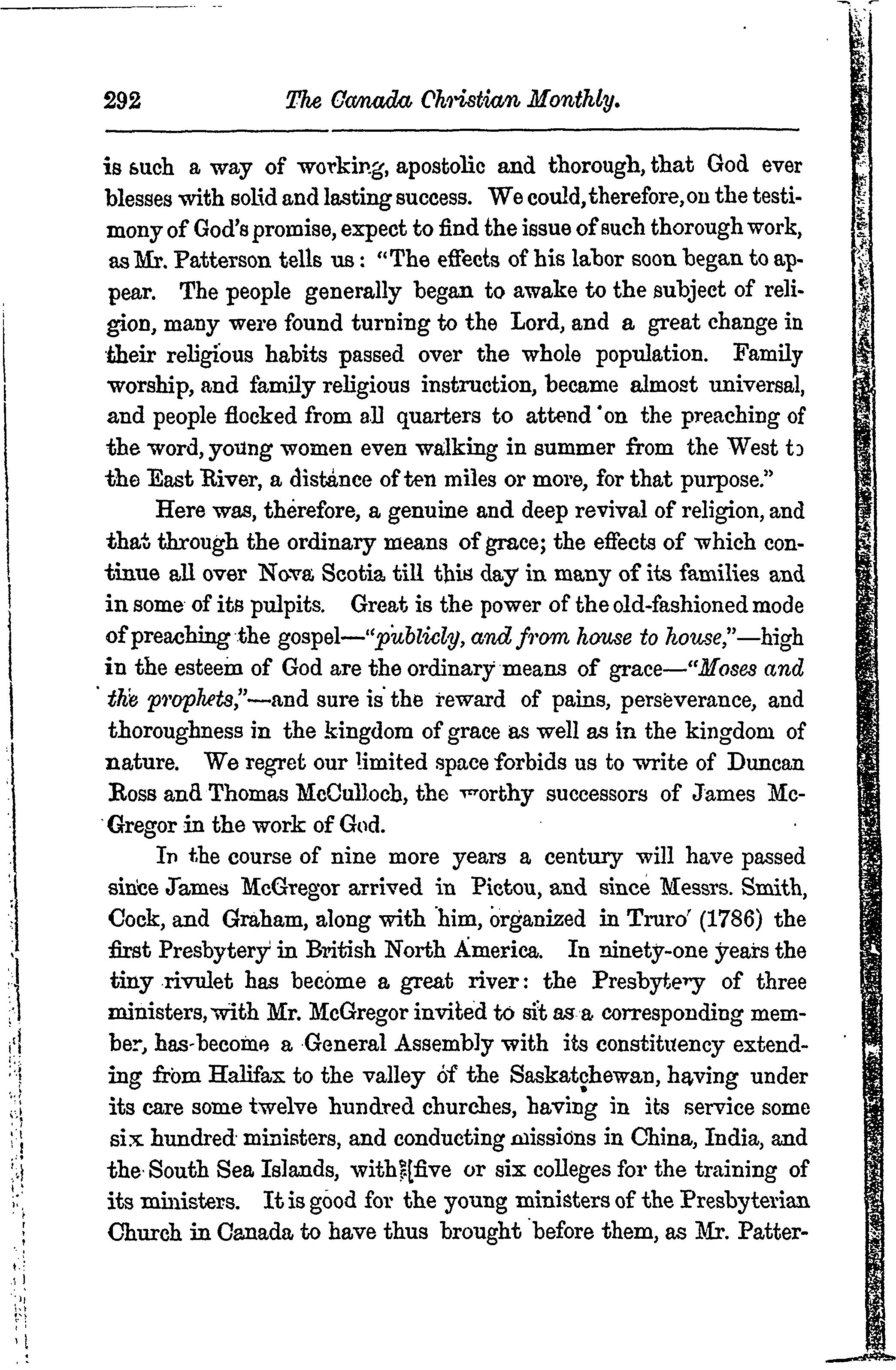 292 The Canada Christian Monthly.

is such a way of working, apostolic and thorough, that God ever blesses with solid and lasting success. We could, therefore, on the testimony of God's promise, expect to find the issue of such thorough work, as Mr. Patterson tells us: "The effects of his labor soon began to appear. The people generally began to awake to the subject of religion, many were found turning to the Lord, and a great change in their religious habits passed over the whole population. Family worship, and family religious instruction, became almost universal, and people flocked from all quarters to attend on the preaching of the word, young women even walking in summer from the West to the East River, a distance of ten miles or more, for that purpose."

Here was, therefore, a genuine and deep revival of religion, and that through the ordinary means of grace; the effects of which continue all over Nova Scotia till this day in many of its families and in some of its pulpits. Great is the power of the old-fashioned mode of preaching the gospel—"publicly, and from house to house,"—high in the esteem of God are the ordinary means of grace—"Moses and the prophets,"—and sure is the reward of pains, perseverance, and thoroughness in the kingdom of grace as well as in the kingdom of nature. We regret our limited space forbids us to write of Duncan Ross and Thomas McCulloch, the worthy successors of James McGregor in the work of God.

In the course of nine more years a century will have passed since James McGregor arrived in Pictou, and since Messrs. Smith, Cock, and Graham, along with him, organized in Truro (1786) the first Presbytery in British North America. In ninety-one years the tiny rivulet has become a great river: the Presbytery of three ministers, with Mr. McGregor invited to sit as a corresponding member, has become a General Assembly with its constituency extending from Halifax to the valley of the Saskatchewan, having under its care some twelve hundred churches, having in its service some six hundred ministers, and conducting missions in China, India, and the South Sea Islands, with five or six colleges for the training of its ministers. It is good for the young ministers of the Presbyterian Church in Canada to have thus brought before them, as Mr. Patter-